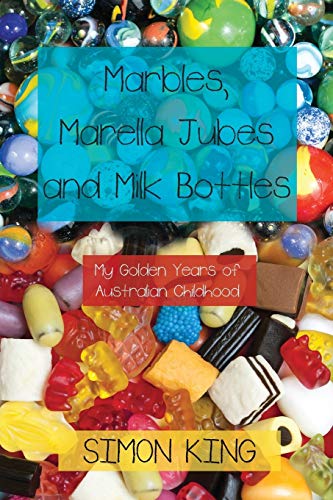 Marbles, Marella Jubes and Milk Bottles

My Golden Years of Australian Childhood

SIMON KING